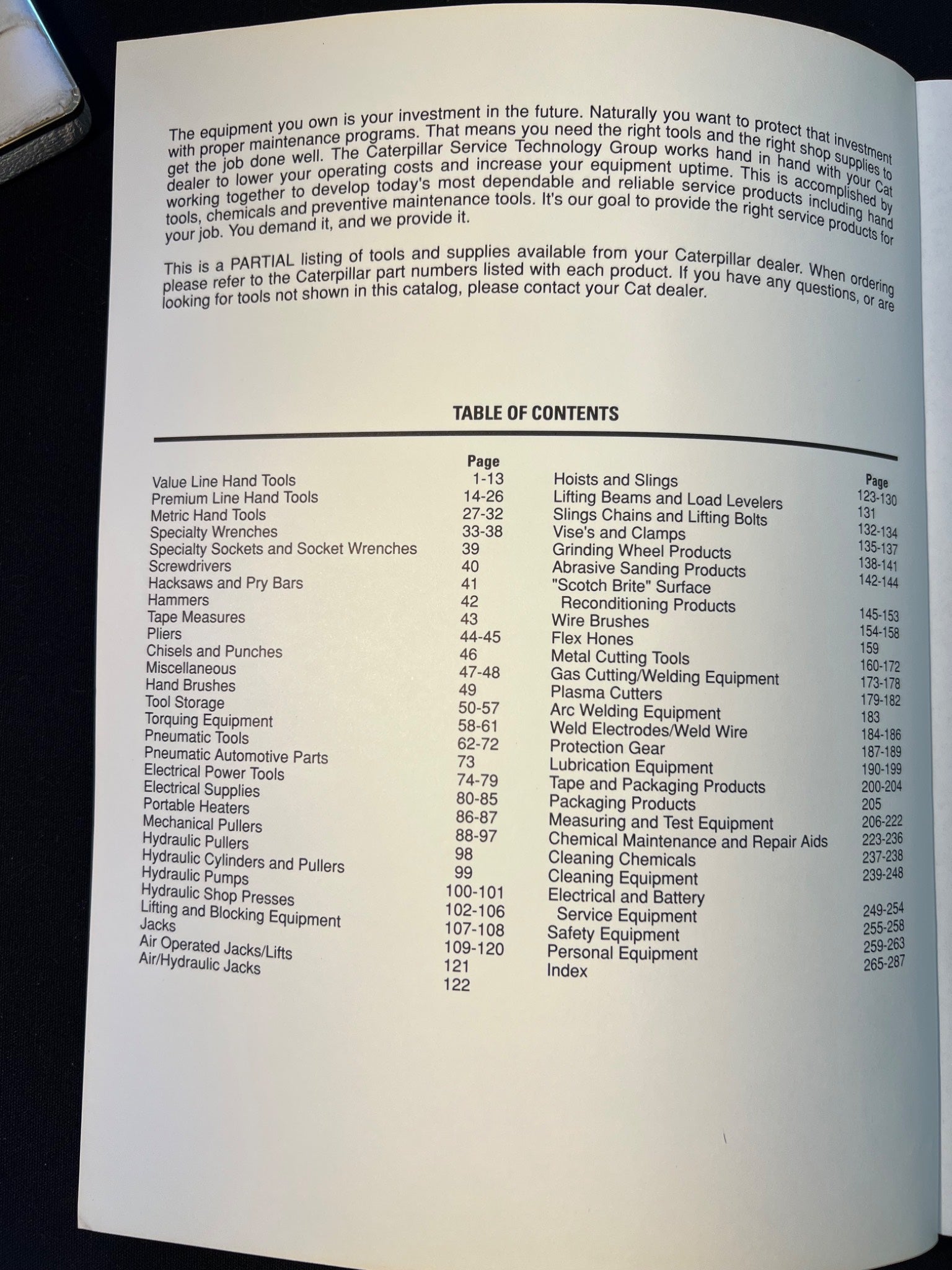 The equipment you own is your investment in the future. Naturally you want to protect that investment with proper maintenance programs. That means you need the right tools and the right shop supplies to get the job done well. The Caterpillar Service Technology Group works hand in hand with your Cat dealer to lower your operating costs and increase your equipment uptime. This is accomplished by working together to develop today's most dependable and reliable service products including hand tools, chemicals and preventive maintenance tools. It's our goal to provide the right service products for your job. You demand it, and we provide it.

This is a PARTIAL listing of tools and supplies available from your Caterpillar dealer. When ordering please refer to the Caterpillar part numbers listed with each product. If you have any questions, or are looking for tools not shown in this catalog, please contact your Cat dealer.

TABLE OF CONTENTS

| | Page |
|---|---|
| Value Line Hand Tools | 1-13 |
| Premium Line Hand Tools | 14-26 |
| Metric Hand Tools | 27-32 |
| Specialty Wrenches | 33-38 |
| Specialty Sockets and Socket Wrenches | 39 |
| Screwdrivers | 40 |
| Hacksaws and Pry Bars | 41 |
| Hammers | 42 |
| Tape Measures | 43 |
| Pliers | 44-45 |
| Chisels and Punches | 46 |
| Miscellaneous | 47-48 |
| Hand Brushes | 49 |
| Tool Storage | 50-57 |
| Torquing Equipment | 58-61 |
| Pneumatic Tools | 62-72 |
| Pneumatic Automotive Parts | 73 |
| Electrical Power Tools | 74-79 |
| Electrical Supplies | 80-85 |
| Portable Heaters | 86-87 |
| Mechanical Pullers | 88-97 |
| Hydraulic Pullers | 98 |
| Hydraulic Cylinders and Pullers | 99 |
| Hydraulic Pumps | 100-101 |
| Hydraulic Shop Presses | 102-106 |
| Lifting and Blocking Equipment | 107-108 |
| Jacks | 109-120 |
| Air Operated Jacks/Lifts | 121 |
| Air/Hydraulic Jacks | 122 |

| | Page |
|---|---|
| Hoists and Slings | 123-130 |
| Lifting Beams and Load Levelers | 131 |
| Slings Chains and Lifting Bolts | 132-134 |
| Vise's and Clamps | 135-137 |
| Grinding Wheel Products | 138-141 |
| Abrasive Sanding Products | 142-144 |
| "Scotch Brite" Surface Reconditioning Products | 145-153 |
| Wire Brushes | 154-158 |
| Flex Hones | 159 |
| Metal Cutting Tools | 160-172 |
| Gas Cutting/Welding Equipment | 173-178 |
| Plasma Cutters | 179-182 |
| Arc Welding Equipment | 183 |
| Weld Electrodes/Weld Wire | 184-186 |
| Protection Gear | 187-189 |
| Lubrication Equipment | 190-199 |
| Tape and Packaging Products | 200-204 |
| Packaging Products | 205 |
| Measuring and Test Equipment | 206-222 |
| Chemical Maintenance and Repair Aids | 223-236 |
| Cleaning Chemicals | 237-238 |
| Cleaning Equipment | 239-248 |
| Electrical and Battery Service Equipment | 249-254 |
| Safety Equipment | 255-258 |
| Personal Equipment | 259-263 |
| Index | 265-287 |